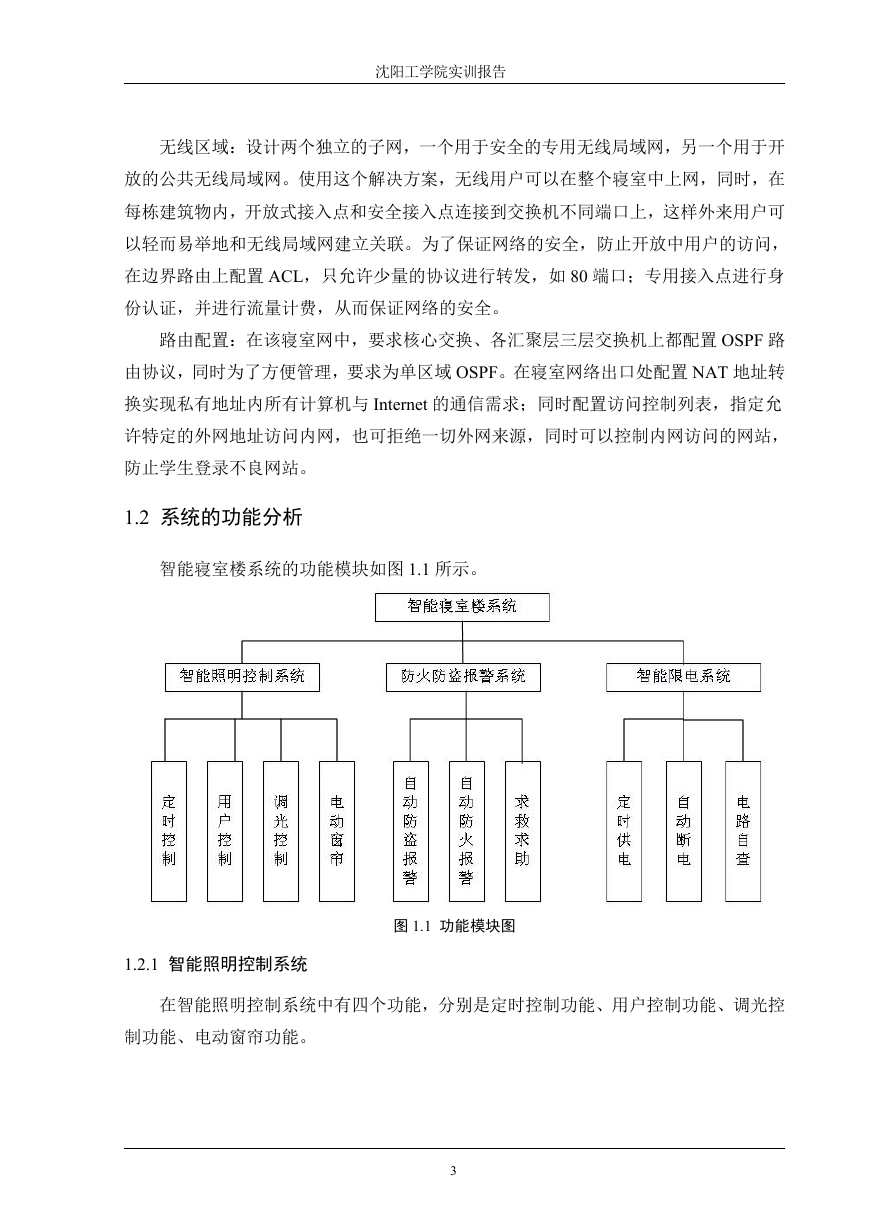 沈阳工学院实训报告

无线区域：设计两个独立的子网，一个用于安全的专用无线局域网，另一个用于开放的公共无线局域网。使用这个解决方案，无线用户可以在整个寝室中上网，同时，在每栋建筑物内，开放式接入点和安全接入点连接到交换机不同端口上，这样外来用户可以轻而易举地和无线局域网建立关联。为了保证网络的安全，防止开放中用户的访问，在边界路由上配置 ACL，只允许少量的协议进行转发，如 80 端口；专用接入点进行身份认证，并进行流量计费，从而保证网络的安全。

路由配置：在该寝室网中，要求核心交换、各汇聚层三层交换机上都配置 OSPF 路由协议，同时为了方便管理，要求为单区域 OSPF。在寝室网络出口处配置 NAT 地址转换实现私有地址内所有计算机与 Internet 的通信需求；同时配置访问控制列表，指定允许特定的外网地址访问内网，也可拒绝一切外网来源，同时可以控制内网访问的网站，防止学生登录不良网站。

1.2 系统的功能分析

智能寝室楼系统的功能模块如图 1.1 所示。

智能寝室楼系统

智能照明控制系统

防火防盗报警系统

智能限电系统

定时控制

用户控制

调光控制

电动窗帘

自动防盗报警

自动防火报警

求救求助

定时供电

自动断电

电路自查

图 1.1 功能模块图

1.2.1 智能照明控制系统

在智能照明控制系统中有四个功能，分别是定时控制功能、用户控制功能、调光控制功能、电动窗帘功能。

3